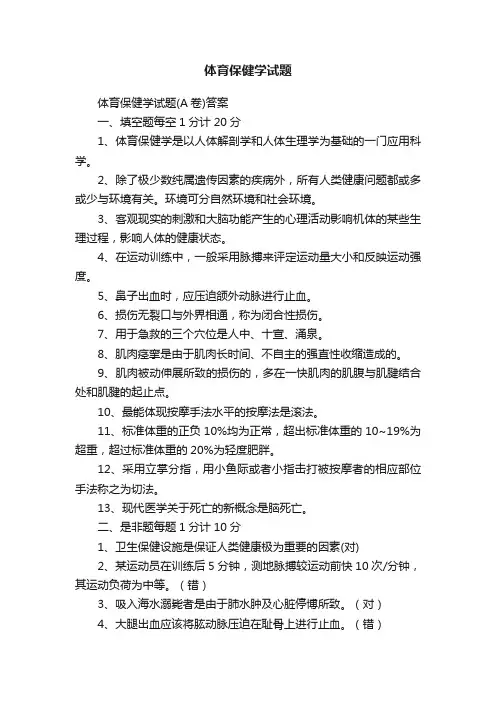 体育保健学试题

体育保健学试题(A 卷)答案

一、填空题每空 1 分计 20 分

1、体育保健学是以人体解剖学和人体生理学为基础的一门应用科学。

2、除了极少数纯属遗传因素的疾病外，所有人类健康问题都或多或少与环境有关。环境可分自然环境和社会环境。

3、客观现实的刺激和大脑功能产生的心理活动影响机体的某些生理过程，影响人体的健康状态。

4、在运动训练中，一般采用脉搏来评定运动量大小和反映运动强度。

5、鼻子出血时，应压迫颌外动脉进行止血。

6、损伤无裂口与外界相通，称为闭合性损伤。

7、用于急救的三个穴位是人中、十宣、涌泉。

8、肌肉痉挛是由于肌肉长时间、不自主的强直性收缩造成的。

9、肌肉被动伸展所致的损伤的，多在一快肌肉的肌腹与肌腱结合处和肌腱的起止点。

10、最能体现按摩手法水平的按摩法是滚法。

11、标准体重的正负 10%均为正常，超出标准体重的 10~19%为超重，超过标准体重的 20%为轻度肥胖。

12、采用立掌分指，用小鱼际或者小指击打被按摩者的相应部位手法称之为切法。

13、现代医学关于死亡的新概念是脑死亡。

二、是非题每题 1 分计 10 分

1、卫生保健设施是保证人类健康极为重要的因素(对)

2、某运动员在训练后 5 分钟，测地脉搏较运动前快 10 次/分钟，其运动负荷为中等。（错）

3、吸入海水溺毙者是由于肺水肿及心脏停博所致。（对）

4、大腿出血应该将肱动脉压迫在耻骨上进行止血。（错）